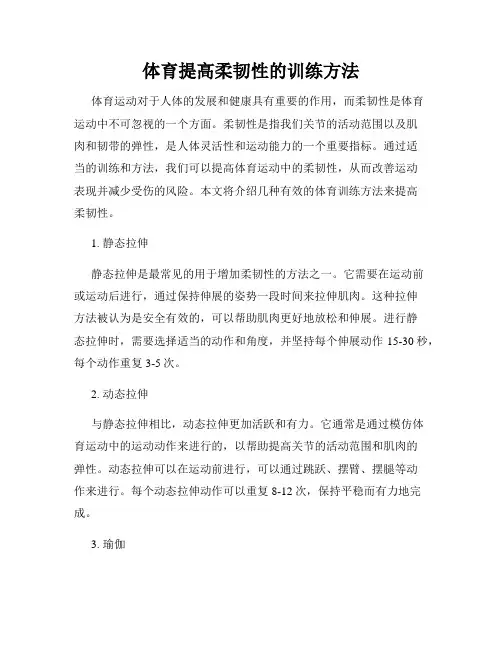 体育提高柔韧性的训练方法

体育运动对于人体的发展和健康具有重要的作用，而柔韧性是体育运动中不可忽视的一个方面。柔韧性是指我们关节的活动范围以及肌肉和韧带的弹性，是人体灵活性和运动能力的一个重要指标。通过适当的训练和方法，我们可以提高体育运动中的柔韧性，从而改善运动表现并减少受伤的风险。本文将介绍几种有效的体育训练方法来提高柔韧性。

1. 静态拉伸

静态拉伸是最常见的用于增加柔韧性的方法之一。它需要在运动前或运动后进行，通过保持伸展的姿势一段时间来拉伸肌肉。这种拉伸方法被认为是安全有效的，可以帮助肌肉更好地放松和伸展。进行静态拉伸时，需要选择适当的动作和角度，并坚持每个伸展动作 15-30 秒，每个动作重复 3-5 次。

2. 动态拉伸

与静态拉伸相比，动态拉伸更加活跃和有力。它通常是通过模仿体育运动中的运动动作来进行的，以帮助提高关节的活动范围和肌肉的弹性。动态拉伸可以在运动前进行，可以通过跳跃、摆臂、摆腿等动作来进行。每个动态拉伸动作可以重复 8-12 次，保持平稳而有力地完成。

3. 瑜伽